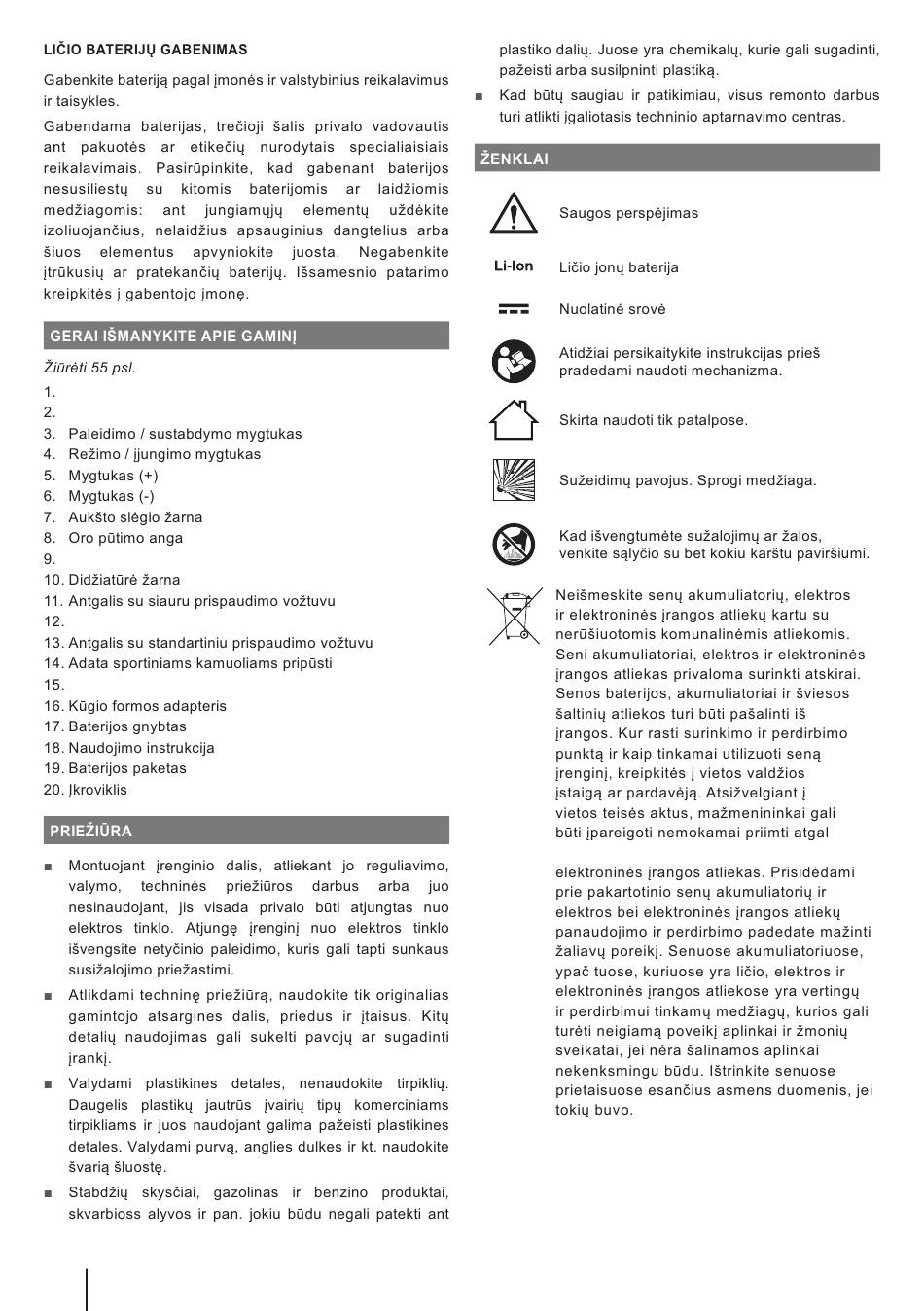 LIČIO BATERIJŲ GABENIMAS

Gabenkite bateriją pagal įmonės ir valstybinius reikalavimus ir taisykles.

Gabendama baterijas, trečioji šalis privalo vadovautis ant pakuotės ar etikečių nurodytais specialiaisiais reikalavimais. Pasirūpinkite, kad gabenant baterijos nesusiliestų su kitomis baterijomis ar laidžiomis medžiagomis: ant jungiamųjų elementų uždėkite izoliuojančius, nelaidžius apsauginius dangtelius arba šiuos elementus apvyniokite juosta. Negabenkite įtrūkusių ar pratekančių baterijų. Išsamesnio patarimo kreipkitės į gabentojo įmonę.

GERAI IŠMANYKITE APIE GAMINĮ

Žiūrėti 55 psl.

1.
2.
3. Paleidimo / sustabdymo mygtukas
4. Režimo / įjungimo mygtukas
5. Mygtukas (+)
6. Mygtukas (-)
7. Aukšto slėgio žarna
8. Oro pūtimo anga
9.
10. Didžiatūrė žarna
11. Antgalis su siauru prispaudimo vožtuvu
12.
13. Antgalis su standartiniu prispaudimo vožtuvu
14. Adata sportiniams kamuoliams pripūsti
15.
16. Kūgio formos adapteris
17. Baterijos gnybtas
18. Naudojimo instrukcija
19. Baterijos paketas
20. Įkroviklis

PRIEŽIŪRA

■ Montuojant įrenginio dalis, atliekant jo reguliavimo, valymo, techninės priežiūros darbus arba juo nesinaudojant, jis visada privalo būti atjungtas nuo elektros tinklo. Atjungę įrenginį nuo elektros tinklo išvengsite netyčinio paleidimo, kuris gali tapti sunkaus susižalojimo priežastimi.

■ Atlikdami techninę priežiūrą, naudokite tik originalias gamintojo atsargines dalis, priedus ir įtaisus. Kitų detalių naudojimas gali sukelti pavojų ar sugadinti įrankį.

■ Valydami plastikines detales, nenaudokite tirpiklių. Daugelis plastikų jautrūs įvairių tipų komerciniams tirpikliams ir juos naudojant galima pažeisti plastikines detales. Valydami purvą, anglies dulkes ir kt. naudokite švarią šluostę.

■ Stabdžių skysčiai, gazolinas ir benzino produktai, skvarbioss alyvos ir pan. jokiu būdu negali patekti ant plastiko dalių. Juose yra chemikalų, kurie gali sugadinti, pažeisti arba susilpninti plastiką.

■ Kad būtų saugiau ir patikimiau, visus remonto darbus turi atlikti įgaliotasis techninio aptarnavimo centras.

ŽENKLAI

Saugos perspėjimas

Li-Ion Ličio jonų baterija

Nuolatinė srovė

Atidžiai persikaitykite instrukcijas prieš pradedami naudoti mechanizma.

Skirta naudoti tik patalpose.

Sužeidimų pavojus. Sprogi medžiaga.

Kad išvengtumėte sužalojimų ar žalos, venkite sąlyčio su bet kokiu karštu paviršiumi.

Neišmeskite senų akumuliatorių, elektros ir elektroninės įrangos atliekų kartu su nerūšiuotomis komunalinėmis atliekomis. Seni akumuliatoriai, elektros ir elektroninės įrangos atliekas privaloma surinkti atskirai. Senos baterijos, akumuliatoriai ir šviesos šaltinių atliekos turi būti pašalinti iš įrangos. Kur rasti surinkimo ir perdirbimo punktą ir kaip tinkamai utilizuoti seną įrenginį, kreipkitės į vietos valdžios įstaigą ar pardavėją. Atsižvelgiant į vietos teisės aktus, mažmenininkai gali būti įpareigoti nemokamai priimti atgal

elektroninės įrangos atliekas. Prisidėdami prie pakartotinio senų akumuliatorių ir elektros bei elektroninės įrangos atliekų panaudojimo ir perdirbimo padedate mažinti žaliavų poreikį. Senuose akumuliatoriuose, ypač tuose, kuriuose yra ličio, elektros ir elektroninės įrangos atliekose yra vertingų ir perdirbimui tinkamų medžiagų, kurios gali turėti neigiamą poveikį aplinkai ir žmonių sveikatai, jei nėra šalinamos aplinkai nekenksmingu būdu. Ištrinkite senuose prietaisuose esančius asmens duomenis, jei tokių buvo.